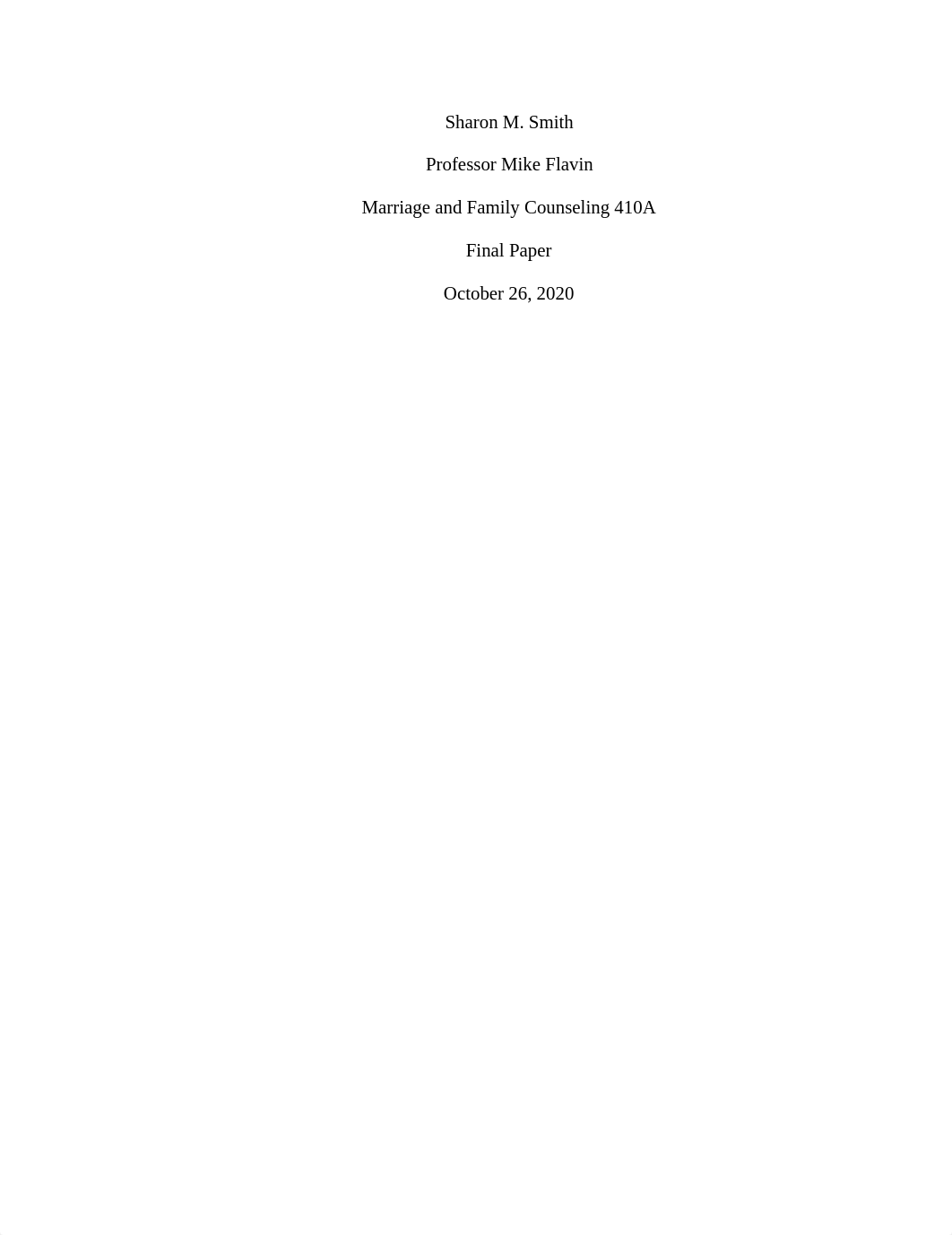 Sharon M. Smith

Professor Mike Flavin

Marriage and Family Counseling 410A

Final Paper

October 26, 2020